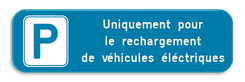 P

Uniquement pour le rechargement de véhicules éléctriques